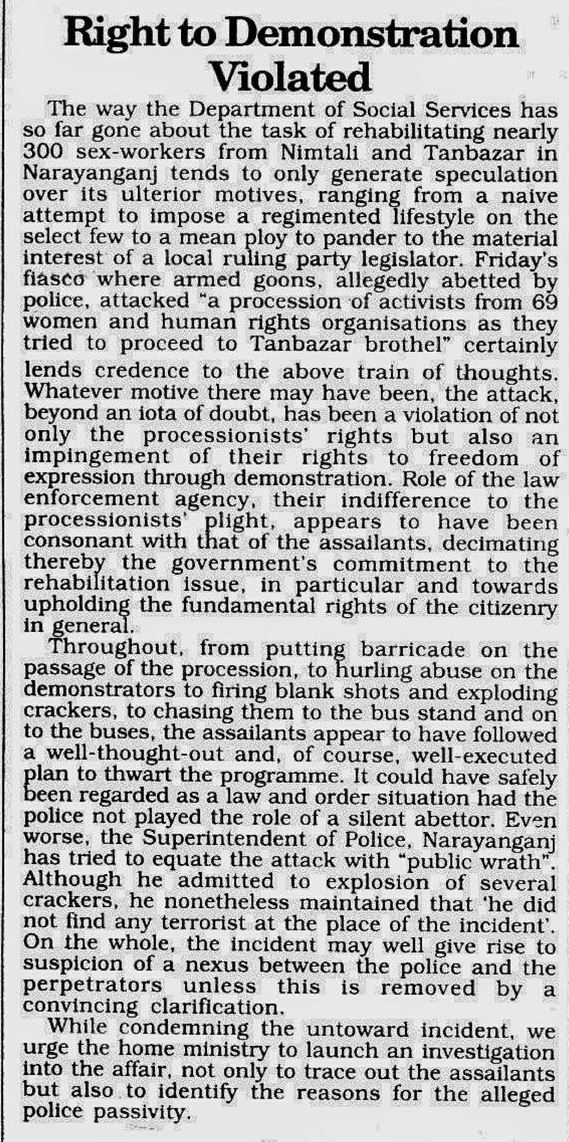 Right to Demonstration Violated

The way the Department of Social Services has so far gone about the task of rehabilitating nearly 300 sex-workers from Nimtali and Tanbazar in Narayanganj tends to only generate speculation over its ulterior motives, ranging from a naive attempt to impose a regimented lifestyle on the select few to a mean ploy to pander to the material interest of a local ruling party legislator. Friday's fiasco where armed goons, allegedly abetted by police, attacked "a procession of activists from 69 women and human rights organisations as they tried to proceed to Tanbazar brothel" certainly lends credence to the above train of thoughts. Whatever motive there may have been, the attack, beyond an iota of doubt, has been a violation of not only the processionists' rights but also an impingement of their rights to freedom of expression through demonstration. Role of the law enforcement agency, their indifference to the processionists' plight, appears to have been consonant with that of the assailants, decimating thereby the government's commitment to the rehabilitation issue, in particular and towards upholding the fundamental rights of the citizenry in general.

Throughout, from putting barricade on the passage of the procession, to hurling abuse on the demonstrators to firing blank shots and exploding crackers, to chasing them to the bus stand and on to the buses, the assailants appear to have followed a well-thought-out and, of course, well-executed plan to thwart the programme. It could have safely been regarded as a law and order situation had the police not played the role of a silent abettor. Even worse, the Superintendent of Police, Narayanganj has tried to equate the attack with "public wrath". Although he admitted to explosion of several crackers, he nonetheless maintained that 'he did not find any terrorist at the place of the incident'. On the whole, the incident may well give rise to suspicion of a nexus between the police and the perpetrators unless this is removed by a convincing clarification.

While condemning the untoward incident, we urge the home ministry to launch an investigation into the affair, not only to trace out the assailants but also to identify the reasons for the alleged police passivity.